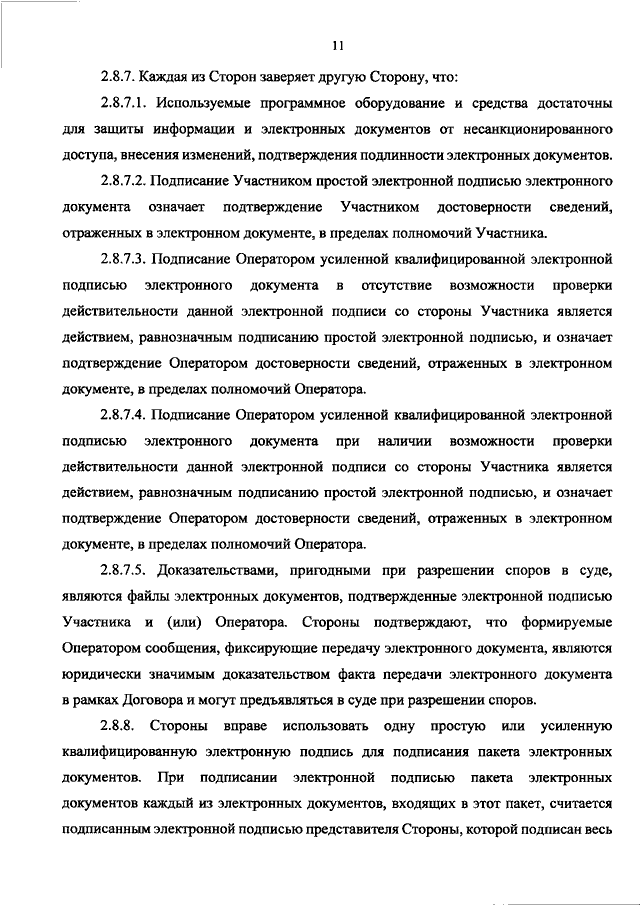 11

2.8.7. Каждая из Сторон заверяет другую Сторону, что:

2.8.7.1. Используемые программное оборудование и средства достаточны для защиты информации и электронных документов от несанкционированного доступа, внесения изменений, подтверждения подлинности электронных документов.

2.8.7.2. Подписание Участником простой электронной подписью электронного документа означает подтверждение Участником достоверности сведений, отраженных в электронном документе, в пределах полномочий Участника.

2.8.7.3. Подписание Оператором усиленной квалифицированной электронной подписью электронного документа в отсутствие возможности проверки действительности данной электронной подписи со стороны Участника является действием, равнозначным подписанию простой электронной подписью, и означает подтверждение Оператором достоверности сведений, отраженных в электронном документе, в пределах полномочий Оператора.

2.8.7.4. Подписание Оператором усиленной квалифицированной электронной подписью электронного документа при наличии возможности проверки действительности данной электронной подписи со стороны Участника является действием, равнозначным подписанию простой электронной подписью, и означает подтверждение Оператором достоверности сведений, отраженных в электронном документе, в пределах полномочий Оператора.

2.8.7.5. Доказательствами, пригодными при разрешении споров в суде, являются файлы электронных документов, подтвержденные электронной подписью Участника и (или) Оператора. Стороны подтверждают, что формируемые Оператором сообщения, фиксирующие передачу электронного документа, являются юридически значимым доказательством факта передачи электронного документа в рамках Договора и могут предъявляться в суде при разрешении споров.

2.8.8. Стороны вправе использовать одну простую или усиленную квалифицированную электронную подпись для подписания пакета электронных документов. При подписании электронной подписью пакета электронных документов каждый из электронных документов, входящих в этот пакет, считается подписанным электронной подписью представителя Стороны, которой подписан весь